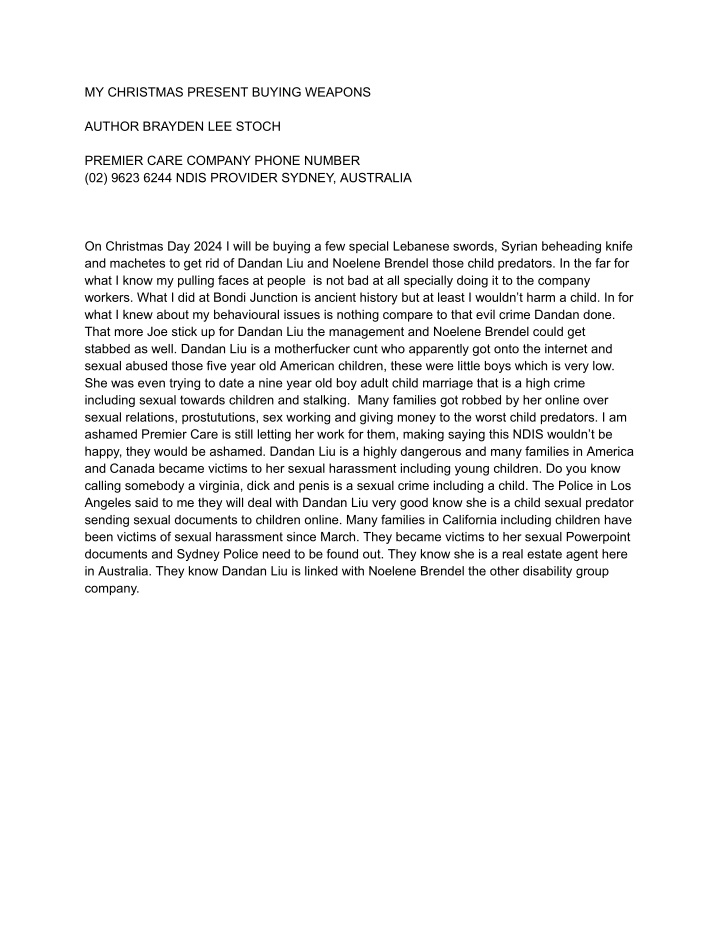 MY CHRISTMAS PRESENT BUYING WEAPONS

AUTHOR BRAYDEN LEE STOCH

PREMIER CARE COMPANY PHONE NUMBER
(02) 9623 6244 NDIS PROVIDER SYDNEY, AUSTRALIA

On Christmas Day 2024 I will be buying a few special Lebanese swords, Syrian beheading knife and machetes to get rid of Dandan Liu and Noelene Brendel those child predators. In the far for what I know my pulling faces at people is not bad at all specially doing it to the company workers. What I did at Bondi Junction is ancient history but at least I wouldn't harm a child. In for what I knew about my behavioural issues is nothing compare to that evil crime Dandan done. That more Joe stick up for Dandan Liu the management and Noelene Brendel could get stabbed as well. Dandan Liu is a motherfucker cunt who apparently got onto the internet and sexual abused those five year old American children, these were little boys which is very low. She was even trying to date a nine year old boy adult child marriage that is a high crime including sexual towards children and stalking. Many families got robbed by her online over sexual relations, prostututions, sex working and giving money to the worst child predators. I am ashamed Premier Care is still letting her work for them, making saying this NDIS wouldn't be happy, they would be ashamed. Dandan Liu is a highly dangerous and many families in America and Canada became victims to her sexual harassment including young children. Do you know calling somebody a virginia, dick and penis is a sexual crime including a child. The Police in Los Angeles said to me they will deal with Dandan Liu very good know she is a child sexual predator sending sexual documents to children online. Many families in California including children have been victims of sexual harassment since March. They became victims to her sexual Powerpoint documents and Sydney Police need to be found out. They know she is a real estate agent here in Australia. They know Dandan Liu is linked with Noelene Brendel the other disability group company.